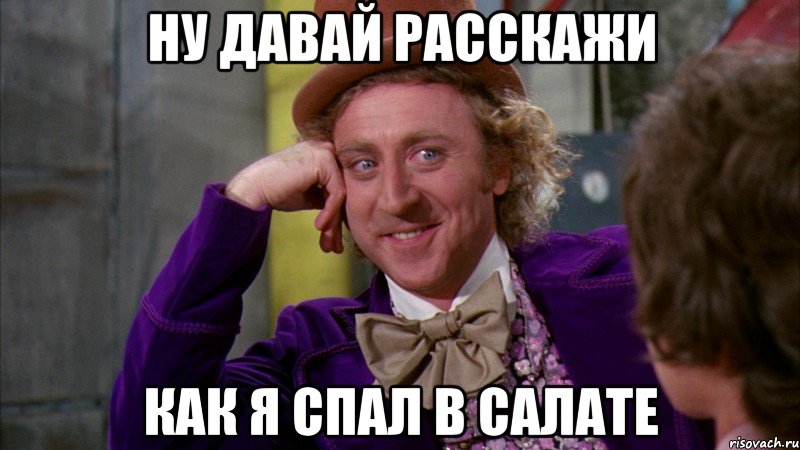 НУ ДАВАЙ РАССКАЖИ

КАК Я СПАЛ В САЛАТЕ

risovach.ru